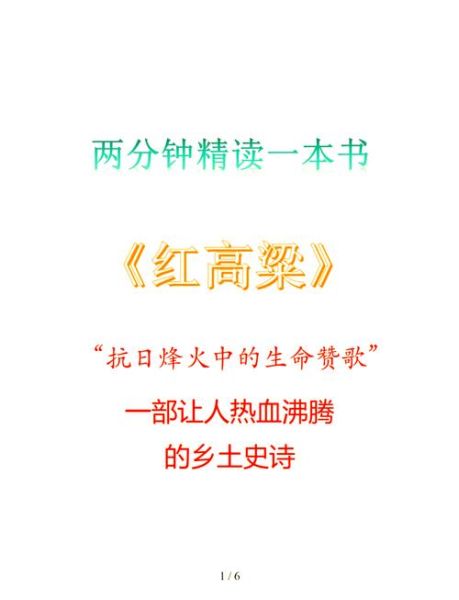 两分钟精读一本书

《红高粱》

“抗日烽火中的生命赞歌”

一部让人热血沸腾
的乡土史诗

1 / 6